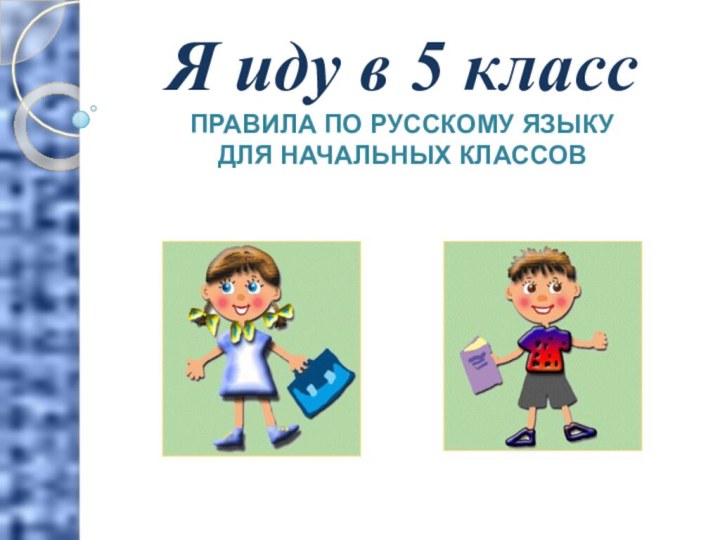 Я иду в 5 класс

ПРАВИЛА ПО РУССКОМУ ЯЗЫКУ ДЛЯ НАЧАЛЬНЫХ КЛАССОВ